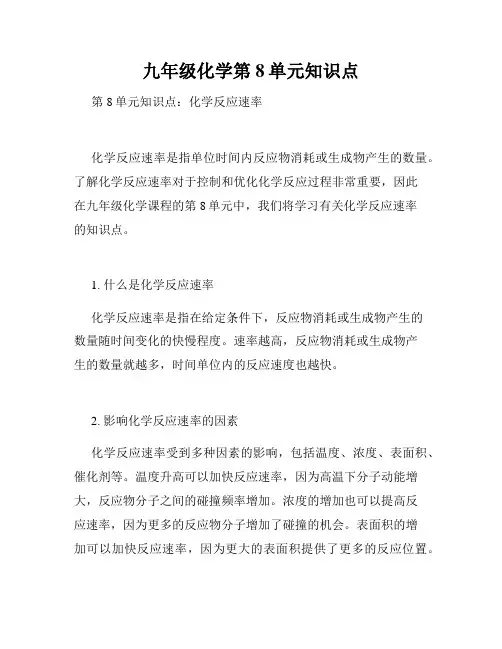 九年级化学第 8 单元知识点

第 8 单元知识点：化学反应速率

化学反应速率是指单位时间内反应物消耗或生成物产生的数量。了解化学反应速率对于控制和优化化学反应过程非常重要，因此在九年级化学课程的第 8 单元中，我们将学习有关化学反应速率的知识点。

1. 什么是化学反应速率

化学反应速率是指在给定条件下，反应物消耗或生成物产生的数量随时间变化的快慢程度。速率越高，反应物消耗或生成物产生的数量就越多，时间单位内的反应速度也越快。

2. 影响化学反应速率的因素

化学反应速率受到多种因素的影响，包括温度、浓度、表面积、催化剂等。温度升高可以加快反应速率，因为高温下分子动能增大，反应物分子之间的碰撞频率增加。浓度的增加也可以提高反应速率，因为更多的反应物分子增加了碰撞的机会。表面积的增加可以加快反应速率，因为更大的表面积提供了更多的反应位置。